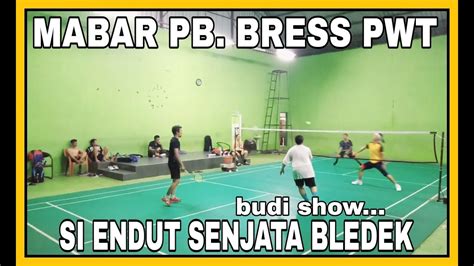 MABAR PB. BRESS PWT

budi show...

SI ENDUT SENJATA BLEDEK